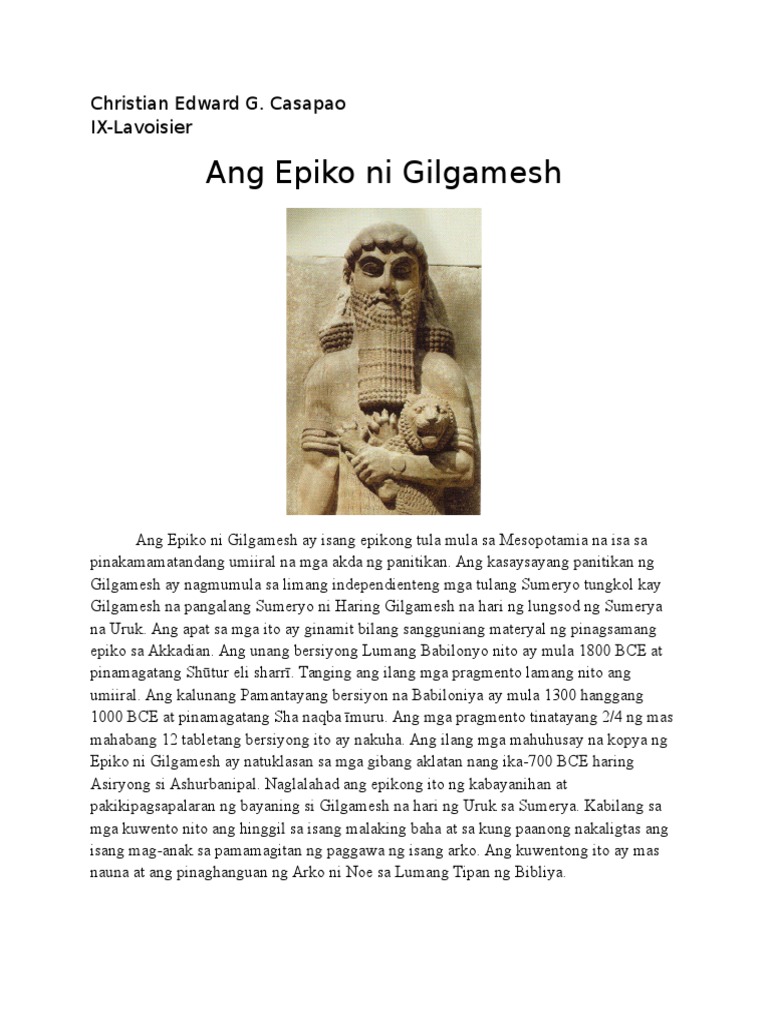 Christian Edward G. Casapao
IX-Lavoisier

Ang Epiko ni Gilgamesh

Ang Epiko ni Gilgamesh ay isang epikong tula mula sa Mesopotamia na isa sa pinakamamatandang umiiral na mga akda ng panitikan. Ang kasaysayang panitikan ng Gilgamesh ay nagmumula sa limang independienteng mga tulang Sumeryo tungkol kay Gilgamesh na pangalang Sumeryo ni Haring Gilgamesh na hari ng lungsod ng Sumerya na Uruk. Ang apat sa mga ito ay ginamit bilang sangguniang materyal ng pinagsamang epiko sa Akkadian. Ang unang bersiyong Lumang Babilonyo nito ay mula 1800 BCE at pinamagatang Shūtur eli sharrī. Tanging ang ilang mga pragmento lamang nito ang umiiral. Ang kalunang Pamantayang bersiyon na Babiloniya ay mula 1300 hanggang 1000 BCE at pinamagatang Sha naqba īmuru. Ang mga pragmento tinatayang 2/4 ng mas mahabang 12 tabletang bersiyong ito ay nakuha. Ang ilang mga mahuhusay na kopya ng Epiko ni Gilgamesh ay natuklasan sa mga gibang aklatan nang ika-700 BCE haring Asiryong si Ashurbanipal. Naglalahad ang epikong ito ng kabayanihan at pakikipagsapalaran ng bayaning si Gilgamesh na hari ng Uruk sa Sumerya. Kabilang sa mga kuwento nito ang hinggil sa isang malaking baha at sa kung paanong nakaligtas ang isang mag-anak sa pamamagitan ng paggawa ng isang arko. Ang kuwentong ito ay mas nauna at ang pinaghanguan ng Arko ni Noe sa Lumang Tipan ng Bibliya.